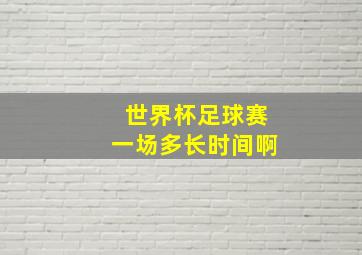 世界杯足球赛
一场多长时间啊